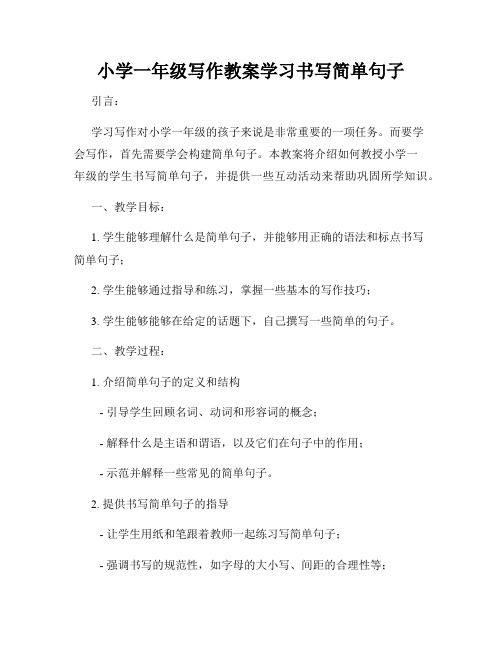 小学一年级写作教案学习书写简单句子

引言：

学习写作对小学一年级的孩子来说是非常重要的一项任务。而要学会写作，首先需要学会构建简单句子。本教案将介绍如何教授小学一年级的学生书写简单句子，并提供一些互动活动来帮助巩固所学知识。

一、教学目标：

1. 学生能够理解什么是简单句子，并能够用正确的语法和标点书写简单句子；

2. 学生能够通过指导和练习，掌握一些基本的写作技巧；

3. 学生能够能够在给定的话题下，自己撰写一些简单的句子。

二、教学过程：

1. 介绍简单句子的定义和结构

- 引导学生回顾名词、动词和形容词的概念；

- 解释什么是主语和谓语，以及它们在句子中的作用；

- 示范并解释一些常见的简单句子。

2. 提供书写简单句子的指导

- 让学生用纸和笔跟着教师一起练习写简单句子；

- 强调书写的规范性，如字母的大小写、间距的合理性等；